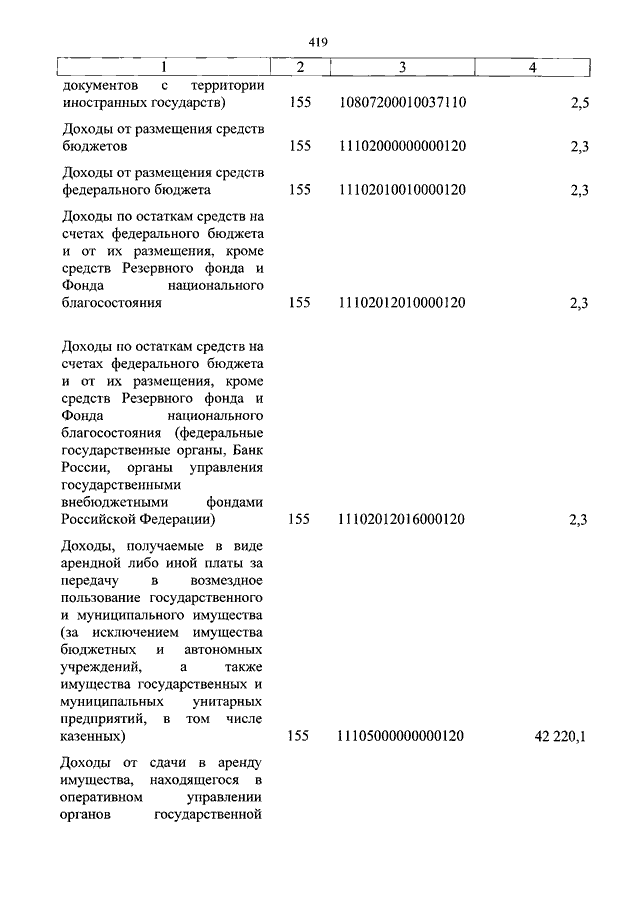 419

| 1 | 2 | 3 | 4 |
|---|---|---|---|
| документов с территории иностранных государств) | 155 | 10807200010037110 | 2,5 |
| Доходы от размещения средств бюджетов | 155 | 11102000000000120 | 2,3 |
| Доходы от размещения средств федерального бюджета | 155 | 11102010010000120 | 2,3 |
| Доходы по остаткам средств на счетах федерального бюджета и от их размещения, кроме средств Резервного фонда и Фонда национального благосостояния | 155 | 11102012010000120 | 2,3 |
| Доходы по остаткам средств на счетах федерального бюджета и от их размещения, кроме средств Резервного фонда и Фонда национального благосостояния (федеральные государственные органы, Банк России, органы управления государственными внебюджетными фондами Российской Федерации) | 155 | 11102012016000120 | 2,3 |
| Доходы, получаемые в виде арендной либо иной платы за передачу в возмездное пользование государственного и муниципального имущества (за исключением имущества бюджетных и автономных учреждений, а также имущества государственных и муниципальных унитарных предприятий, в том числе казенных) | 155 | 11105000000000120 | 42 220,1 |
| Доходы от сдачи в аренду имущества, находящегося в оперативном управлении органов государственной | | | |